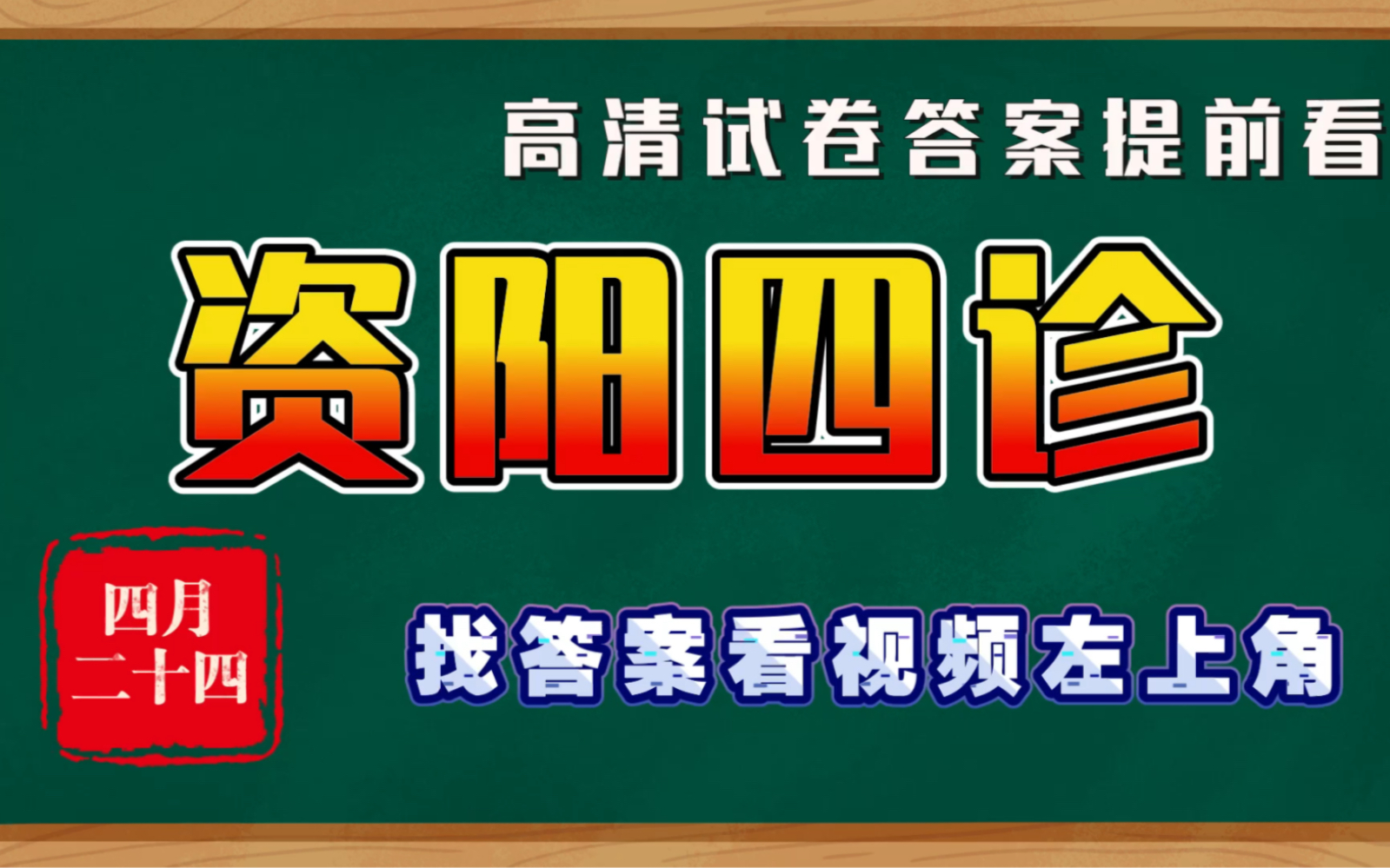 高清试卷答案提前看

资阳四诊

四月
二十四

找答案看视频左上角